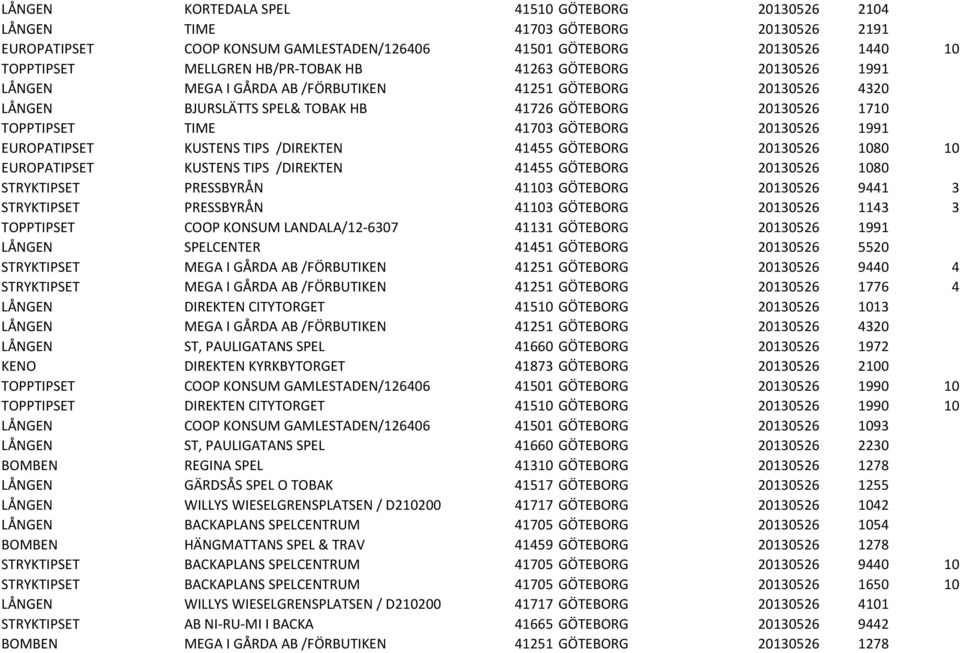 | | | | | | |
|---|---|---|---|---|---|
| LÅNGEN | KORTEDALA SPEL | 41510 GÖTEBORG | 20130526 | 2104 | |
| LÅNGEN | TIME | 41703 GÖTEBORG | 20130526 | 2191 | |
| EUROPATIPSET | COOP KONSUM GAMLESTADEN/126406 | 41501 GÖTEBORG | 20130526 | 1440 | 10 |
| TOPPTIPSET | MELLGREN HB/PR-TOBAK HB | 41263 GÖTEBORG | 20130526 | 1991 | |
| LÅNGEN | MEGA I GÅRDA AB /FÖRBUTIKEN | 41251 GÖTEBORG | 20130526 | 4320 | |
| LÅNGEN | BJURSLÄTTS SPEL& TOBAK HB | 41726 GÖTEBORG | 20130526 | 1710 | |
| TOPPTIPSET | TIME | 41703 GÖTEBORG | 20130526 | 1991 | |
| EUROPATIPSET | KUSTENS TIPS /DIREKTEN | 41455 GÖTEBORG | 20130526 | 1080 | 10 |
| EUROPATIPSET | KUSTENS TIPS /DIREKTEN | 41455 GÖTEBORG | 20130526 | 1080 | |
| STRYKTIPSET | PRESSBYRÅN | 41103 GÖTEBORG | 20130526 | 9441 | 3 |
| STRYKTIPSET | PRESSBYRÅN | 41103 GÖTEBORG | 20130526 | 1143 | 3 |
| TOPPTIPSET | COOP KONSUM LANDALA/12-6307 | 41131 GÖTEBORG | 20130526 | 1991 | |
| LÅNGEN | SPELCENTER | 41451 GÖTEBORG | 20130526 | 5520 | |
| STRYKTIPSET | MEGA I GÅRDA AB /FÖRBUTIKEN | 41251 GÖTEBORG | 20130526 | 9440 | 4 |
| STRYKTIPSET | MEGA I GÅRDA AB /FÖRBUTIKEN | 41251 GÖTEBORG | 20130526 | 1776 | 4 |
| LÅNGEN | DIREKTEN CITYTORGET | 41510 GÖTEBORG | 20130526 | 1013 | |
| LÅNGEN | MEGA I GÅRDA AB /FÖRBUTIKEN | 41251 GÖTEBORG | 20130526 | 4320 | |
| LÅNGEN | ST, PAULIGATANS SPEL | 41660 GÖTEBORG | 20130526 | 1972 | |
| KENO | DIREKTEN KYRKBYTORGET | 41873 GÖTEBORG | 20130526 | 2100 | |
| TOPPTIPSET | COOP KONSUM GAMLESTADEN/126406 | 41501 GÖTEBORG | 20130526 | 1990 | 10 |
| TOPPTIPSET | DIREKTEN CITYTORGET | 41510 GÖTEBORG | 20130526 | 1990 | 10 |
| LÅNGEN | COOP KONSUM GAMLESTADEN/126406 | 41501 GÖTEBORG | 20130526 | 1093 | |
| LÅNGEN | ST, PAULIGATANS SPEL | 41660 GÖTEBORG | 20130526 | 2230 | |
| BOMBEN | REGINA SPEL | 41310 GÖTEBORG | 20130526 | 1278 | |
| LÅNGEN | GÄRDSÅS SPEL O TOBAK | 41517 GÖTEBORG | 20130526 | 1255 | |
| LÅNGEN | WILLYS WIESELGRENSPLATSEN / D210200 | 41717 GÖTEBORG | 20130526 | 1042 | |
| LÅNGEN | BACKAPLANS SPELCENTRUM | 41705 GÖTEBORG | 20130526 | 1054 | |
| BOMBEN | HÄNGMATTANS SPEL & TRAV | 41459 GÖTEBORG | 20130526 | 1278 | |
| STRYKTIPSET | BACKAPLANS SPELCENTRUM | 41705 GÖTEBORG | 20130526 | 9440 | 10 |
| STRYKTIPSET | BACKAPLANS SPELCENTRUM | 41705 GÖTEBORG | 20130526 | 1650 | 10 |
| LÅNGEN | WILLYS WIESELGRENSPLATSEN / D210200 | 41717 GÖTEBORG | 20130526 | 4101 | |
| STRYKTIPSET | AB NI-RU-MI I BACKA | 41665 GÖTEBORG | 20130526 | 9442 | |
| BOMBEN | MEGA I GÅRDA AB /FÖRBUTIKEN | 41251 GÖTEBORG | 20130526 | 1278 | |